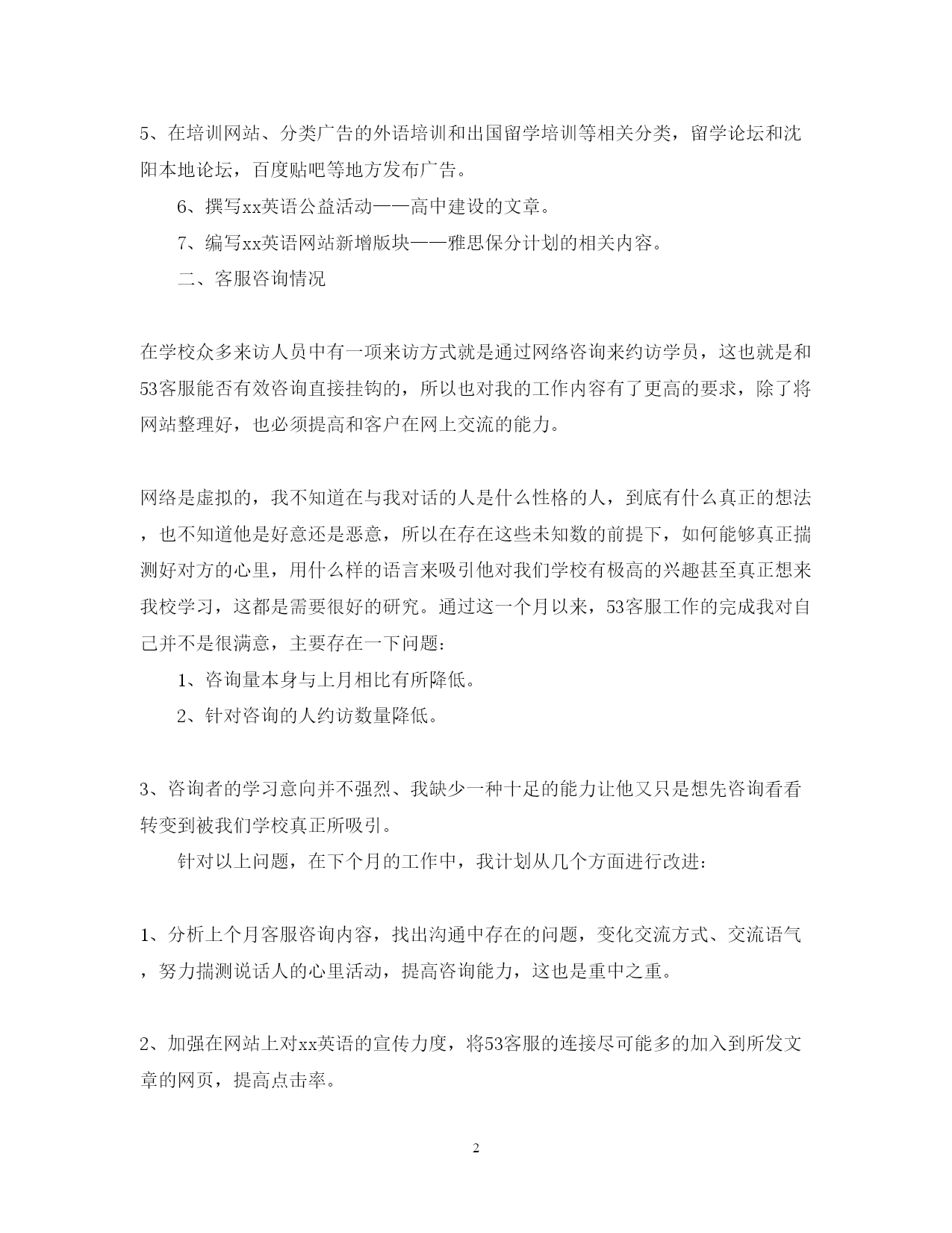 5、在培训网站、分类广告的外语培训和出国留学培训等相关分类，留学论坛和沈阳本地论坛，百度贴吧等地方发布广告。

6、撰写xx英语公益活动——高中建设的文章。

7、编写xx英语网站新增版块——雅思保分计划的相关内容。

二、客服咨询情况

在学校众多来访人员中有一项来访方式就是通过网络咨询来约访学员，这也就是和53客服能否有效咨询直接挂钩的，所以也对我的工作内容有了更高的要求，除了将网站整理好，也必须提高和客户在网上交流的能力。

网络是虚拟的，我不知道在与我对话的人是什么性格的人，到底有什么真正的想法，也不知道他是好意还是恶意，所以在存在这些未知数的前提下，如何能够真正揣测好对方的心里，用什么样的语言来吸引他对我们学校有极高的兴趣甚至真正想来我校学习，这都是需要很好的研究。通过这一个月以来，53客服工作的完成我对自己并不是很满意，主要存在一下问题：

1、咨询量本身与上月相比有所降低。

2、针对咨询的人约访数量降低。

3、咨询者的学习意向并不强烈、我缺少一种十足的能力让他又只是想先咨询看看转变到被我们学校真正所吸引。

针对以上问题，在下个月的工作中，我计划从几个方面进行改进：

1、分析上个月客服咨询内容，找出沟通中存在的问题，变化交流方式、交流语气，努力揣测说话人的心里活动，提高咨询能力，这也是重中之重。

2、加强在网站上对xx英语的宣传力度，将53客服的连接尽可能多的加入到所发文章的网页，提高点击率。

2